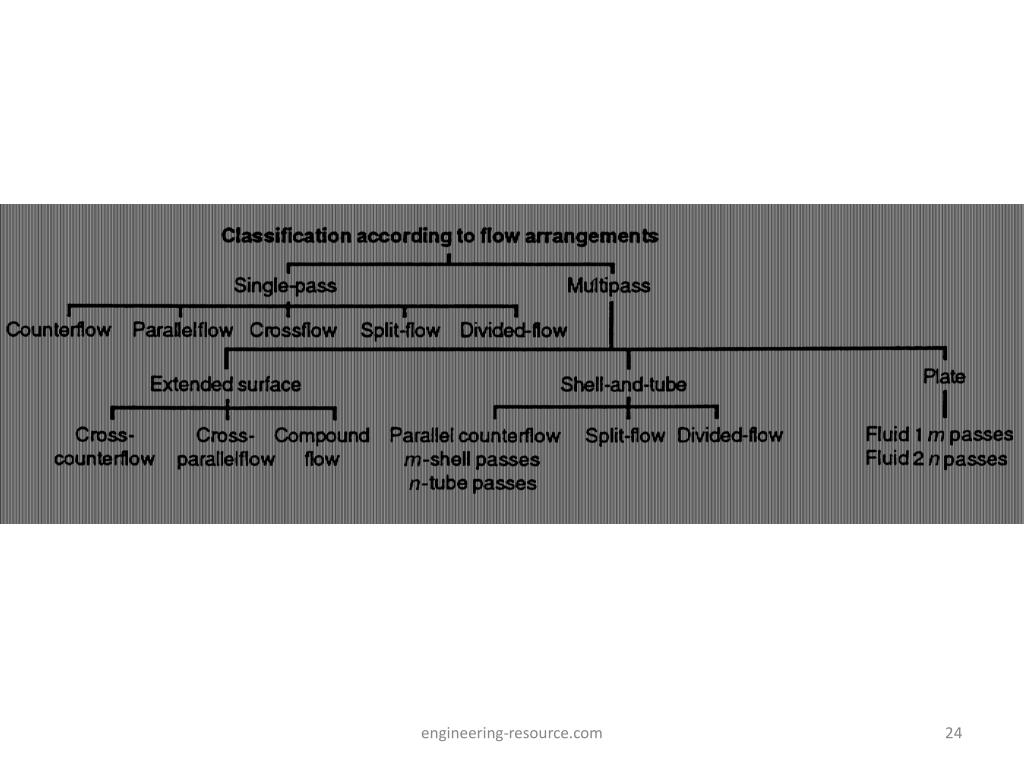 Classification according to flow arrangements

Single-pass

Multipass

Counterflow

Parallelflow

Crossflow

Split-flow

Divided-flow

Extended surface

Shell-and-tube

Plate

Cross-counterflow

Cross-parallelflow

Compound flow

Parallel counterflow
$m$-shell passes
$n$-tube passes

Split-flow

Divided-flow

Fluid 1 $m$ passes
Fluid 2 $n$ passes

engineering-resource.com

24